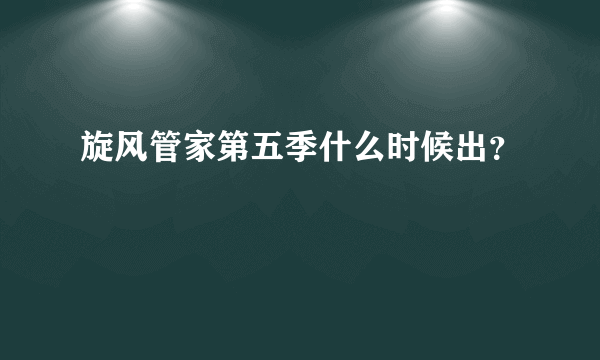 旋风管家第五季什么时候出？